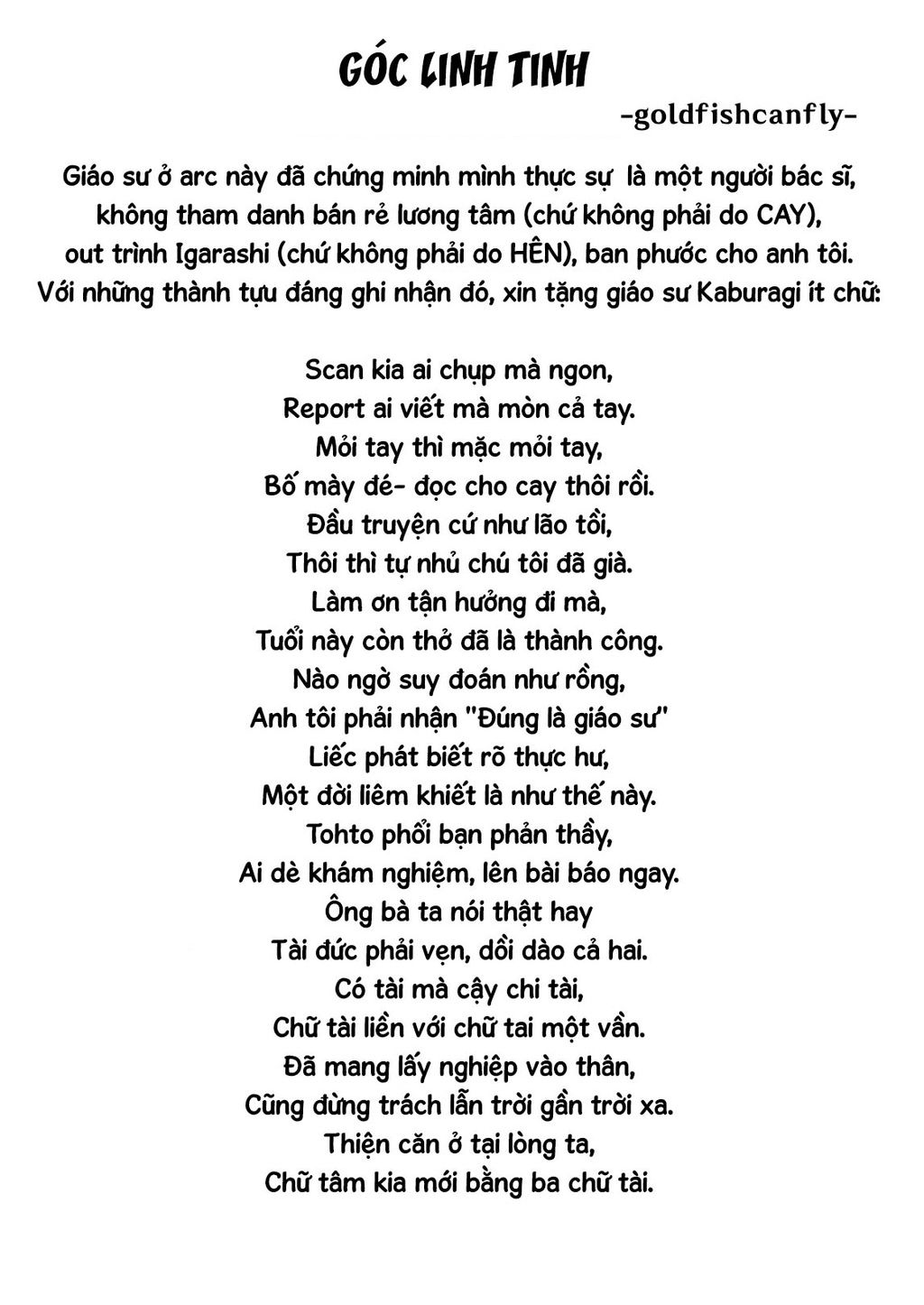 GÓC LINH TINH

-goldfishcanfly-

Giáo sư ở arc này đã chứng minh mình thực sự là một người bác sĩ, không tham danh bán rẻ lương tâm (chứ không phải do CAY), out trình Igarashi (chứ không phải do HÊN), ban phước cho anh tôi. Với những thành tựu đáng ghi nhận đó, xin tặng giáo sư Kaburagi ít chữ:

Scan kia ai chụp mà ngon,
Report ai viết mà mòn cả tay.
Mỏi tay thì mặc mỏi tay,
Bố mày đé- đọc cho cay thôi rồi.
Đầu truyện cứ như lão tồi,
Thôi thì tự nhủ chú tôi đã già.
Làm ơn tận hưởng đi mà,
Tuổi này còn thở đã là thành công.
Nào ngờ suy đoán như rồng,
Anh tôi phải nhận "Đúng là giáo sư"
Liếc phát biết rõ thực hư,
Một đời liêm khiết là như thế này.
Tohto phổi bạn phản thầy,
Ai dè khám nghiệm, lên bài báo ngay.
Ông bà ta nói thật hay
Tài đức phải vẹn, dồi dào cả hai.
Có tài mà cậy chi tài,
Chữ tài liền với chữ tai một vần.
Đã mang lấy nghiệp vào thân,
Cũng đừng trách lẫn trời gần trời xa.
Thiện căn ở tại lòng ta,
Chữ tâm kia mới bằng ba chữ tài.